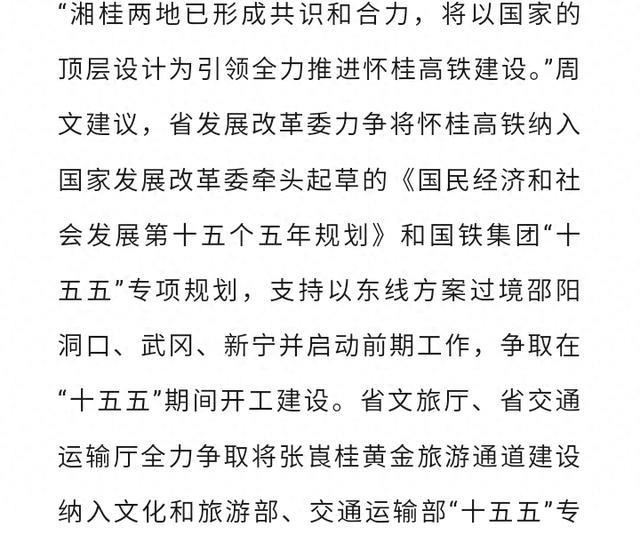 “湘桂两地已形成共识和合力，将以国家的顶层设计为引领全力推进怀桂高铁建设。”周文建议，省发展改革委力争将怀桂高铁纳入国家发展改革委牵头起草的《国民经济和社会发展第十五个五年规划》和国铁集团“十五五”专项规划，支持以东线方案过境邵阳洞口、武冈、新宁并启动前期工作，争取在“十五五”期间开工建设。省文旅厅、省交通运输厅全力争取将张崀桂黄金旅游通道建设纳入文化和旅游部、交通运输部“十五五”专